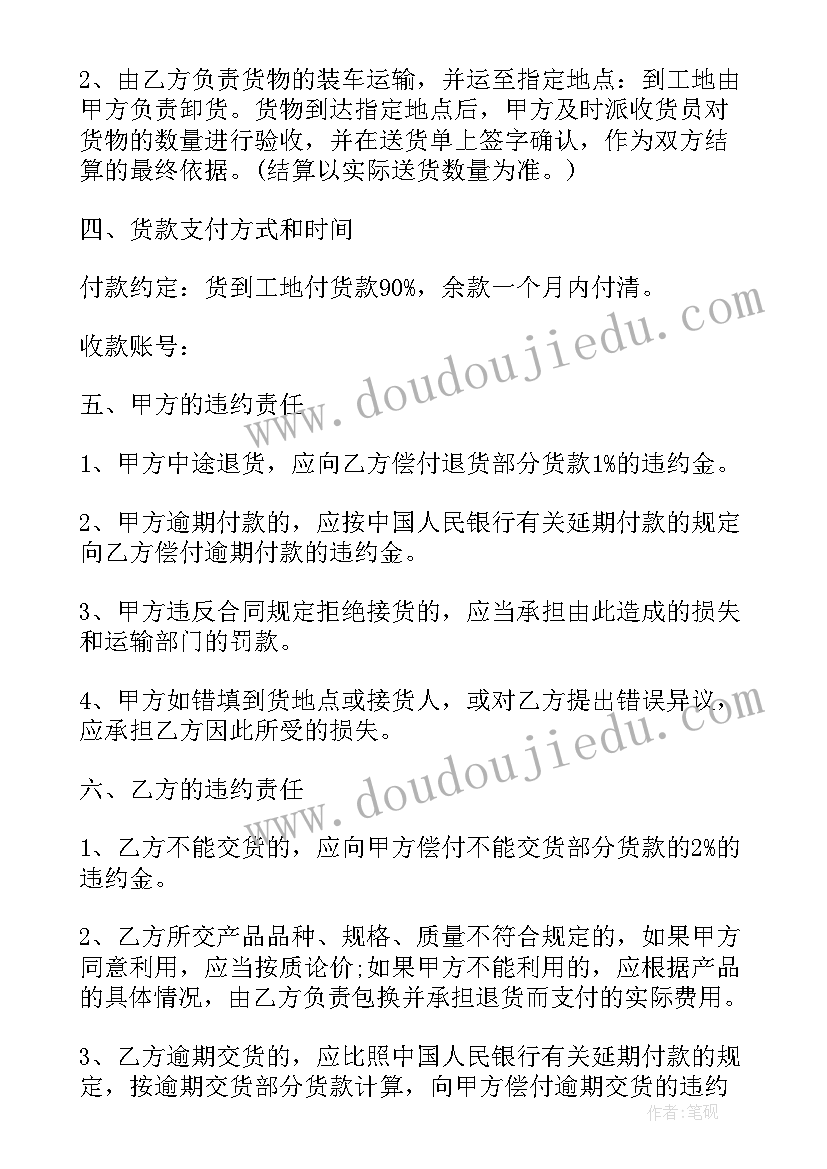 2、由乙方负责货物的装车运输，并运至指定地点：到工地由甲方负责卸货。货物到达指定地点后，甲方及时派收货员对货物的数量进行验收，并在送货单上签字确认，作为双方结算的最终依据。(结算以实际送货数量为准。)

四、货款支付方式和时间

付款约定：货到工地付货款90%，余款一个月内付清。

收款账号：

五、甲方的违约责任

1、甲方中途退货，应向乙方偿付退货部分货款1%的违约金。

2、甲方逾期付款的，应按中国人民银行有关延期付款的规定向乙方偿付逾期付款的违约金。

3、甲方违反合同规定拒绝接货的，应当承担由此造成的损失和运输部门的罚款。

4、甲方如错填到货地点或接货人，或对乙方提出错误异议，应承担乙方因此所受的损失。

六、乙方的违约责任

1、乙方不能交货的，应向甲方偿付不能交货部分货款的2%的违约金。

2、乙方所交产品品种、规格、质量不符合规定的，如果甲方同意利用，应当按质论价;如果甲方不能利用的，应根据产品的具体情况，由乙方负责包换并承担退货而支付的实际费用。

3、乙方逾期交货的，应比照中国人民银行有关延期付款的规定，按逾期交货部分货款计算，向甲方偿付逾期交货的违约

www.doudoujiedu.com
www.doudoujiedu.com
作者:笔砚